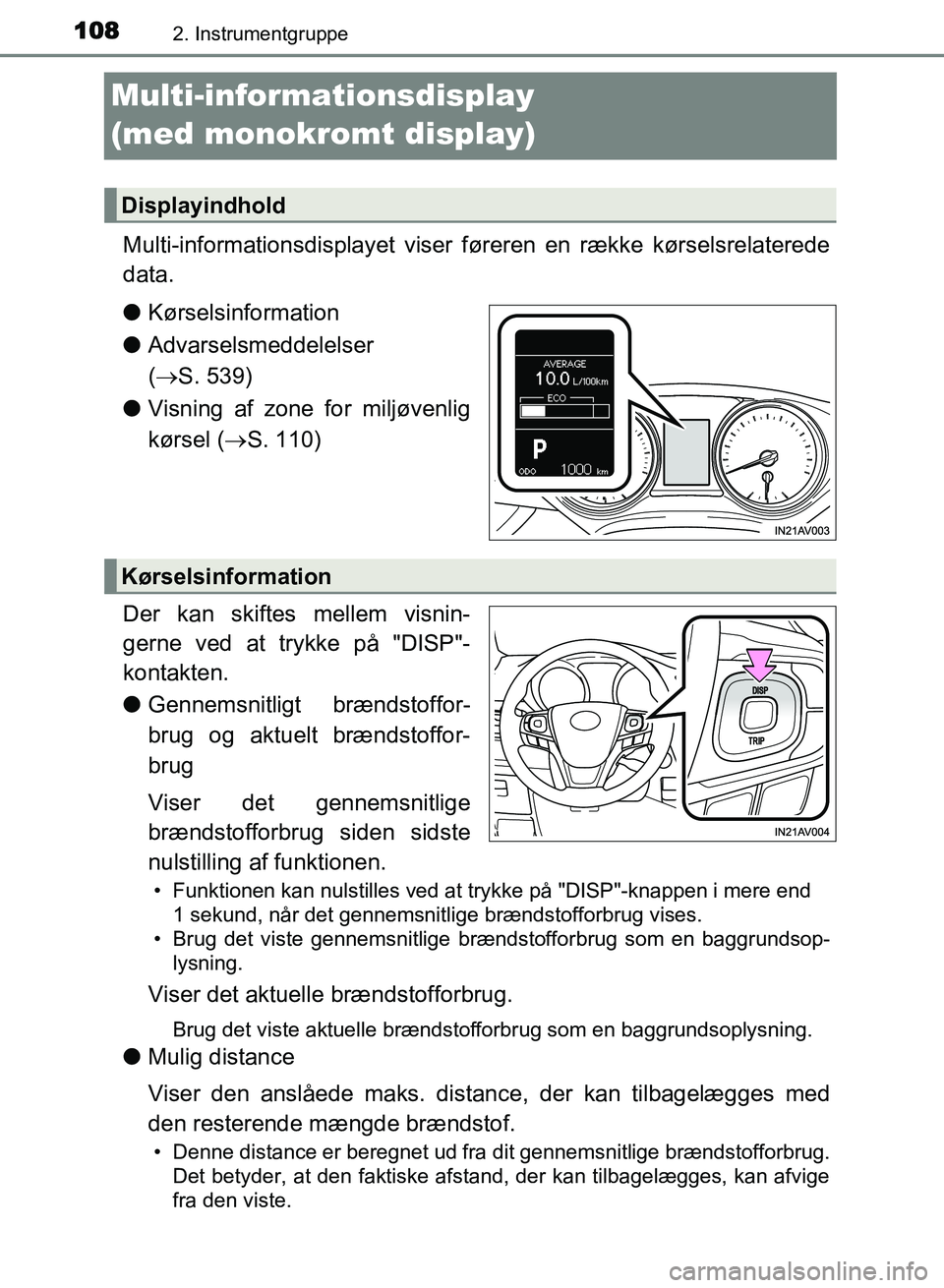 108 2. Instrumentgruppe

Multi-informationsdisplay (med monokromt display)

Displayindhold

Multi-informationsdisplayet viser føreren en række kørselsrelaterede data.

● Kørselsinformation

● Advarselsmeddelelser ($\rightarrow$S. 539)

● Visning af zone for miljøvenlig kørsel ($\rightarrow$S. 110)

AVERAGE
10.0 L/100km
ECO
P
ODO 1000 km

IN21AV003

Kørselsinformation

Der kan skiftes mellem visningerne ved at trykke på "DISP"-kontakten.

● Gennemsnitligt brændstofforbrug og aktuelt brændstofforbrug

Viser det gennemsnitlige brændstofforbrug siden sidste nulstilling af funktionen.

DISP
TRIP

IN21AV004

• Funktionen kan nulstilles ved at trykke på "DISP"-knappen i mere end 1 sekund, når det gennemsnitlige brændstofforbrug vises.
• Brug det viste gennemsnitlige brændstofforbrug som en baggrundsoplysning.

Viser det aktuelle brændstofforbrug.

Brug det viste aktuelle brændstofforbrug som en baggrundsoplysning.

● Mulig distance

Viser den anslåede maks. distance, der kan tilbagelægges med den resterende mængde brændstof.

• Denne distance er beregnet ud fra dit gennemsnitlige brændstofforbrug. Det betyder, at den faktiske afstand, der kan tilbagelægges, kan afvige fra den viste.

carmanualsonline.info